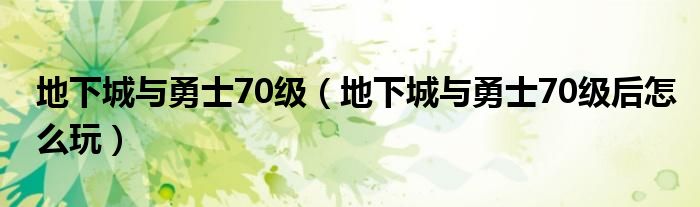 地下城与勇士70级（地下城与勇士70级后怎么玩）